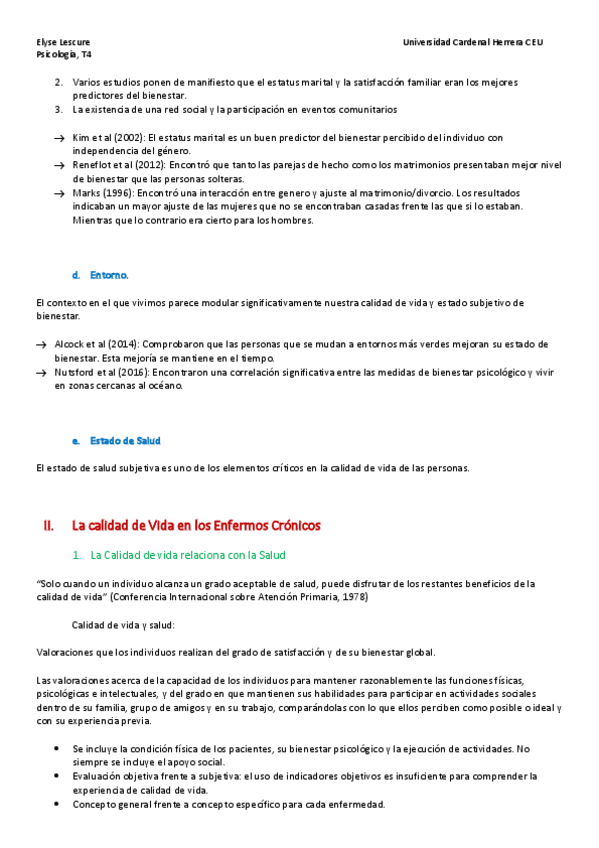 Elyse Lescure
Psicología, T4

Universidad Cardenal Herrera CEU

2. Varios estudios ponen de manifiesto que el estatus marital y la satisfacción familiar eran los mejores predictores del bienestar.
3. La existencia de una red social y la participación en eventos comunitarios

→ Kim et al (2002): El estatus marital es un buen predictor del bienestar percibido del individuo con independencia del género.
→ Reneflot et al (2012): Encontró que tanto las parejas de hecho como los matrimonios presentaban mejor nivel de bienestar que las personas solteras.
→ Marks (1996): Encontró una interacción entre genero y ajuste al matrimonio/divorcio. Los resultados indicaban un mayor ajuste de las mujeres que no se encontraban casadas frente las que si lo estaban. Mientras que lo contrario era cierto para los hombres.

d. Entorno.

El contexto en el que vivimos parece modular significativamente nuestra calidad de vida y estado subjetivo de bienestar.

→ Alcock et al (2014): Comprobaron que las personas que se mudan a entornos más verdes mejoran su estado de bienestar. Esta mejoría se mantiene en el tiempo.
→ Nutsford et al (2016): Encontraron una correlación significativa entre las medidas de bienestar psicológico y vivir en zonas cercanas al océano.

e. Estado de Salud

El estado de salud subjetiva es uno de los elementos críticos en la calidad de vida de las personas.

II. La calidad de Vida en los Enfermos Crónicos

1. La Calidad de vida relaciona con la Salud

"Solo cuando un individuo alcanza un grado aceptable de salud, puede disfrutar de los restantes beneficios de la calidad de vida" (Conferencia Internacional sobre Atención Primaria, 1978)

Calidad de vida y salud:

Valoraciones que los individuos realizan del grado de satisfacción y de su bienestar global.

Las valoraciones acerca de la capacidad de los individuos para mantener razonablemente las funciones físicas, psicológicas e intelectuales, y del grado en que mantienen sus habilidades para participar en actividades sociales dentro de su familia, grupo de amigos y en su trabajo, comparándolas con lo que ellos perciben como posible o ideal y con su experiencia previa.

• Se incluye la condición física de los pacientes, su bienestar psicológico y la ejecución de actividades. No siempre se incluye el apoyo social.
• Evaluación objetiva frente a subjetiva: el uso de indicadores objetivos es insuficiente para comprender la experiencia de calidad de vida.
• Concepto general frente a concepto específico para cada enfermedad.